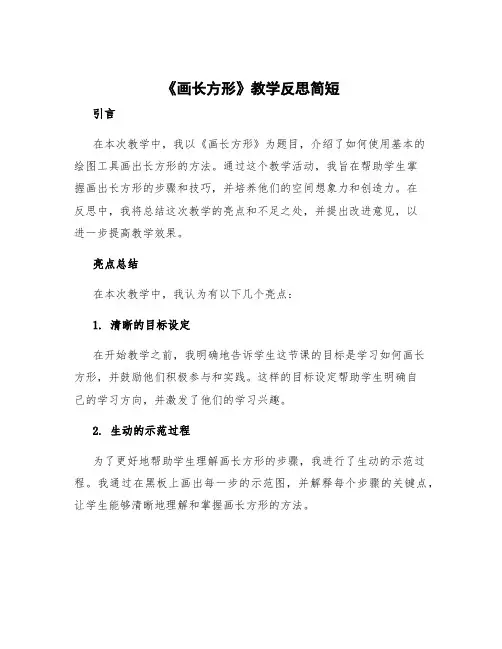 《画长方形》教学反思简短

引言

在本次教学中，我以《画长方形》为题目，介绍了如何使用基本的绘图工具画出长方形的方法。通过这个教学活动，我旨在帮助学生掌握画出长方形的步骤和技巧，并培养他们的空间想象力和创造力。在反思中，我将总结这次教学的亮点和不足之处，并提出改进意见，以进一步提高教学效果。

亮点总结

在本次教学中，我认为有以下几个亮点：

1. 清晰的目标设定

在开始教学之前，我明确地告诉学生这节课的目标是学习如何画长方形，并鼓励他们积极参与和实践。这样的目标设定帮助学生明确自己的学习方向，并激发了他们的学习兴趣。

2. 生动的示范过程

为了更好地帮助学生理解画长方形的步骤，我进行了生动的示范过程。我通过在黑板上画出每一步的示范图，并解释每个步骤的关键点，让学生能够清晰地理解和掌握画长方形的方法。